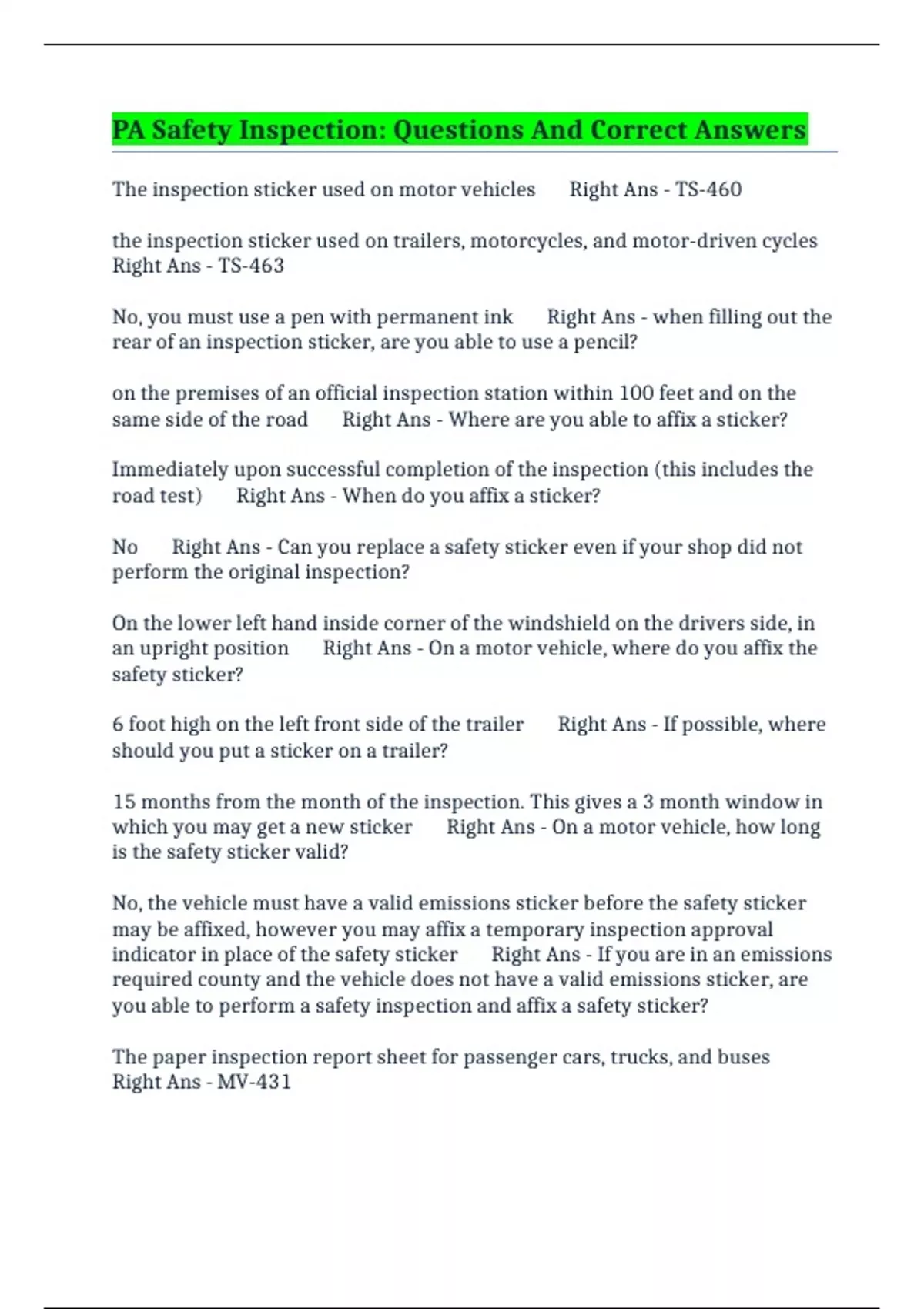 PA Safety Inspection: Questions And Correct Answers

The inspection sticker used on motor vehicles Right Ans - TS-460

the inspection sticker used on trailers, motorcycles, and motor-driven cycles Right Ans - TS-463

No, you must use a pen with permanent ink Right Ans - when filling out the rear of an inspection sticker, are you able to use a pencil?

on the premises of an official inspection station within 100 feet and on the same side of the road Right Ans - Where are you able to affix a sticker?

Immediately upon successful completion of the inspection (this includes the road test) Right Ans - When do you affix a sticker?

No Right Ans - Can you replace a safety sticker even if your shop did not perform the original inspection?

On the lower left hand inside corner of the windshield on the drivers side, in an upright position Right Ans - On a motor vehicle, where do you affix the safety sticker?

6 foot high on the left front side of the trailer Right Ans - If possible, where should you put a sticker on a trailer?

15 months from the month of the inspection. This gives a 3 month window in which you may get a new sticker Right Ans - On a motor vehicle, how long is the safety sticker valid?

No, the vehicle must have a valid emissions sticker before the safety sticker may be affixed, however you may affix a temporary inspection approval indicator in place of the safety sticker Right Ans - If you are in an emissions required county and the vehicle does not have a valid emissions sticker, are you able to perform a safety inspection and affix a safety sticker?

The paper inspection report sheet for passenger cars, trucks, and buses Right Ans - MV-431